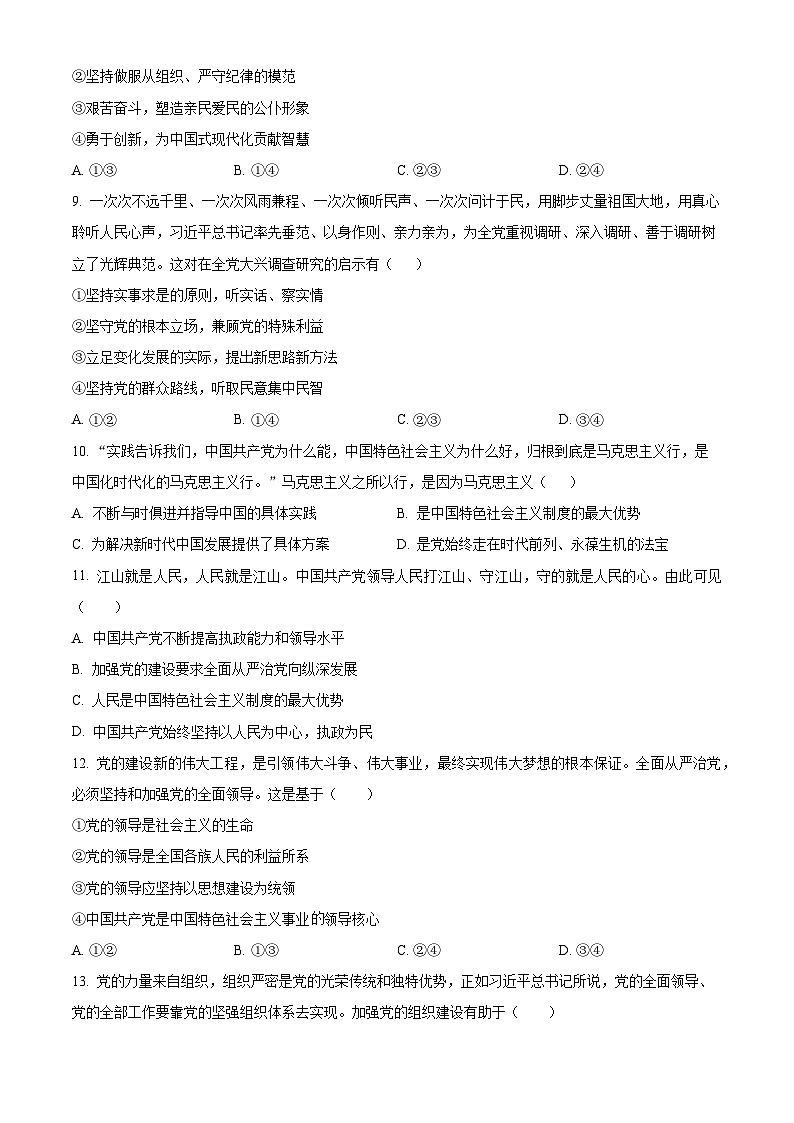 ②坚持做服从组织、严守纪律的模范

③艰苦奋斗，塑造亲民爱民的公仆形象

④勇于创新，为中国式现代化贡献智慧

A. ①③　　B. ①④　　C. ②③　　D. ②④

9. 一次次不远千里、一次次风雨兼程、一次次倾听民声、一次次问计于民，用脚步丈量祖国大地，用真心聆听人民心声，习近平总书记率先垂范、以身作则、亲力亲为，为全党重视调研、深入调研、善于调研树立了光辉典范。这对在全党大兴调查研究的启示有（　　）

①坚持实事求是的原则，听实话、察实情

②坚守党的根本立场，兼顾党的特殊利益

③立足变化发展的实际，提出新思路新方法

④坚持党的群众路线，听取民意集中民智

A. ①②　　B. ①④　　C. ②③　　D. ③④

10. “实践告诉我们，中国共产党为什么能，中国特色社会主义为什么好，归根到底是马克思主义行，是中国化时代化的马克思主义行。”马克思主义之所以行，是因为马克思主义（　　）

A. 不断与时俱进并指导中国的具体实践　　B. 是中国特色社会主义制度的最大优势

C. 为解决新时代中国发展提供了具体方案　　D. 是党始终走在时代前列、永葆生机的法宝

11. 江山就是人民，人民就是江山。中国共产党领导人民打江山、守江山，守的就是人民的心。由此可见（　　）

A. 中国共产党不断提高执政能力和领导水平

B. 加强党的建设要求全面从严治党向纵深发展

C. 人民是中国特色社会主义制度的最大优势

D. 中国共产党始终坚持以人民为中心，执政为民

12. 党的建设新的伟大工程，是引领伟大斗争、伟大事业，最终实现伟大梦想的根本保证。全面从严治党，必须坚持和加强党的全面领导。这是基于（　　）

①党的领导是社会主义的生命

②党的领导是全国各族人民的利益所系

③党的领导应坚持以思想建设为统领

④中国共产党是中国特色社会主义事业的领导核心

A. ①②　　B. ①③　　C. ②④　　D. ③④

13. 党的力量来自组织，组织严密是党的光荣传统和独特优势，正如习近平总书记所说，党的全面领导、党的全部工作要靠党的坚强组织体系去实现。加强党的组织建设有助于（　　）